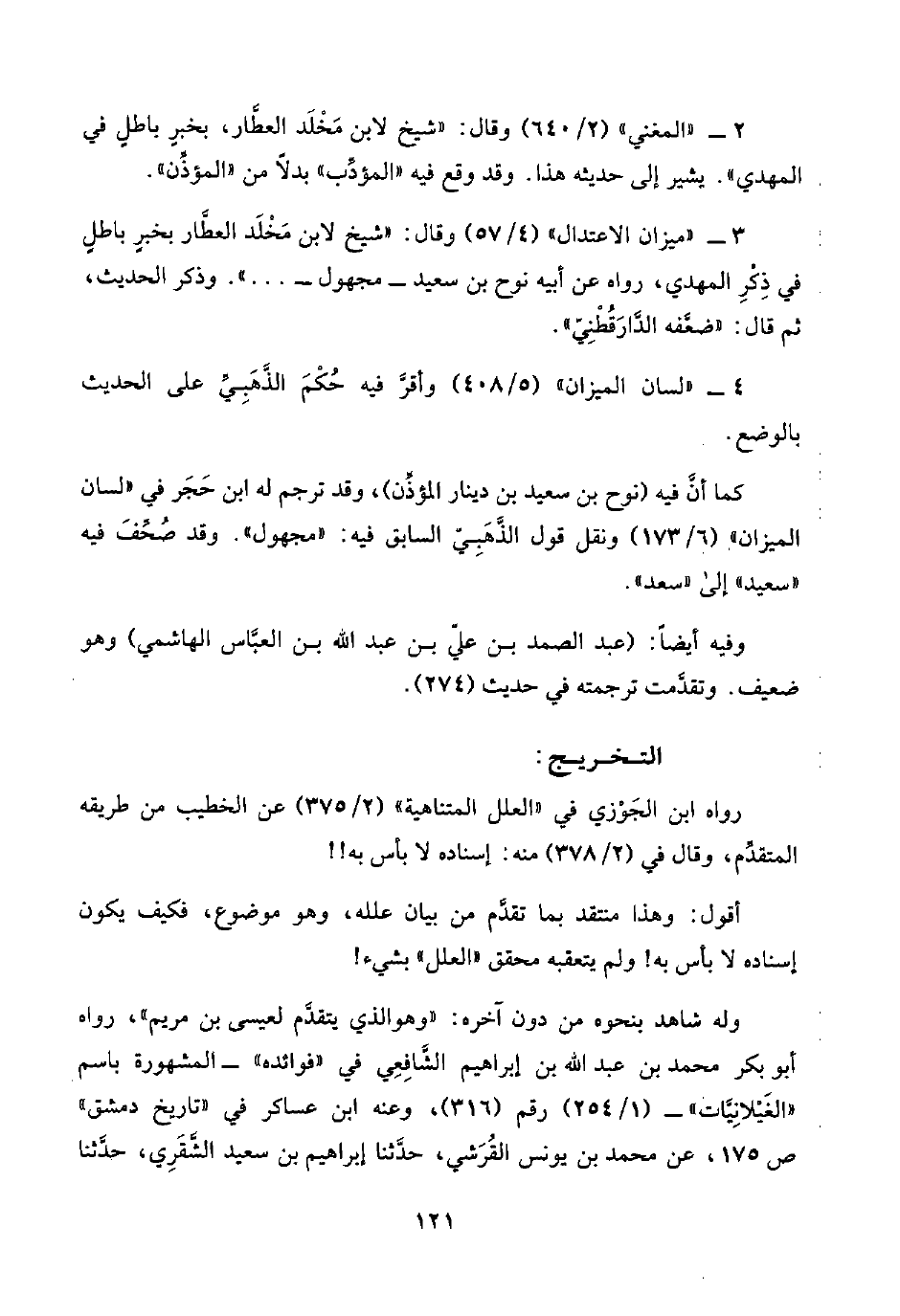 ٢ ــ «المغني» (٢/ ٦٤٠) وقال: «شيخ لابن مَخْلَد العطَّار، بخبرٍ باطلٍ في المهدي». يشير إلى حديثه هذا. وقد وقع فيه «المؤدِّب» بدلاً من «المؤذِّن».

٣ ــ «ميزان الاعتدال» (٤/ ٥٧) وقال: «شيخ لابن مَخْلَد العطَّار بخبرٍ باطلٍ في ذِكْرِ المهدي، رواه عن أبيه نوح بن سعيد ــ مجهول ــ . . . .». وذكر الحديث، ثم قال: «ضعَّفه الدَّارَقُطْنِيّ».

٤ ــ «لسان الميزان» (٥/ ٤٠٨) وأقرَّ فيه حُكْمَ الذَّهَبِيِّ على الحديث بالوضع.

كما أنَّ فيه (نوح بن سعيد بن دينار المؤذِّن)، وقد ترجم له ابن حَجَر في «لسان الميزان» (٦/ ١٧٣) ونقل قول الذَّهَبِيّ السابق فيه: «مجهول». وقد صُحِّفَ فيه «سعيد» إلىٰ «سعد».

وفيه أيضاً: (عبد الصمد بن عليّ بن عبد الله بن العبَّاس الهاشمي) وهو ضعيف. وتقدَّمت ترجمته في حديث (٢٧٤).

التخريج:

رواه ابن الجَوْزي في «العلل المتناهية» (٢/ ٣٧٥) عن الخطيب من طريقه المتقدِّم، وقال في (٢/ ٣٧٨) منه: إسناده لا بأس به!!

أقول: وهذا منتقد بما تقدَّم من بيان علله، وهو موضوع، فكيف يكون إسناده لا بأس به! ولم يتعقبه محقق «العلل» بشيء!

وله شاهد بنحوه من دون آخره: «وهوالذي يتقدَّم لعيسى بن مريم»، رواه أبو بكر محمد بن عبد الله بن إبراهيم الشَّافِعِي في «فوائده» ــ المشهورة باسم «الغَيْلانِيَّات» ــ (١/ ٢٥٤) رقم (٣١٦)، وعنه ابن عساكر في «تاريخ دمشق» ص ١٧٥، عن محمد بن يونس القُرَشي، حدَّثنا إبراهيم بن سعيد الشَّقَرِي، حدَّثنا

١٢١